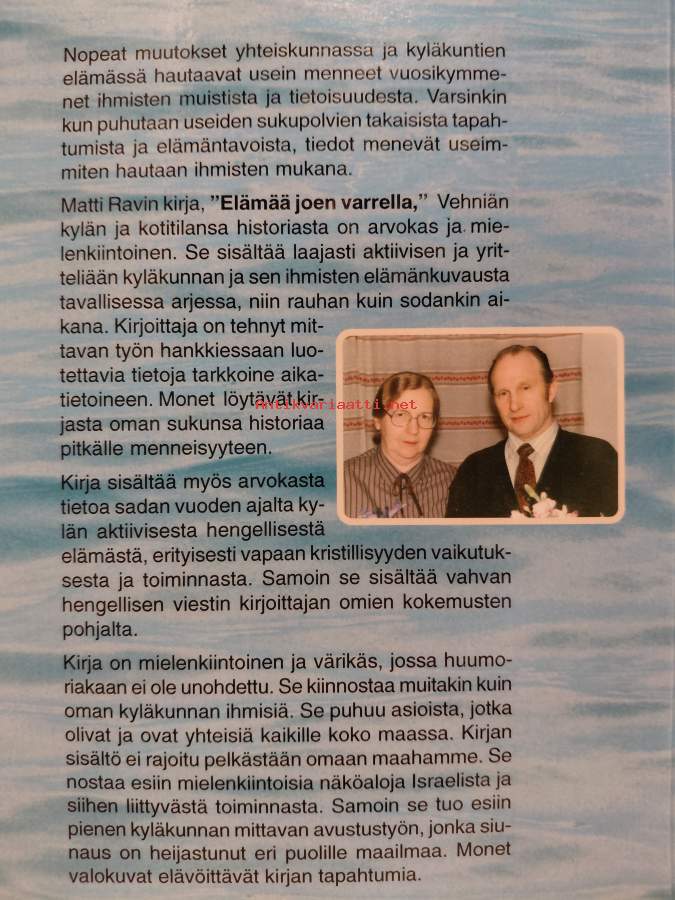 Nopeat muutokset yhteiskunnassa ja kyläkuntien elämässä hautaavat usein menneet vuosikymmenet ihmisten muistista ja tietoisuudesta. Varsinkin kun puhutaan useiden sukupolvien takaisista tapahtumista ja elämäntavoista, tiedot menevät useimmiten hautaan ihmisten mukana.

Matti Ravin kirja, "Elämää joen varrella," Vehniän kylän ja kotitilansa historiasta on arvokas ja mielenkiintoinen. Se sisältää laajasti aktiivisen ja yritteliään kyläkunnan ja sen ihmisten elämänkuvausta tavallisessa arjessa, niin rauhan kuin sodankin aikana. Kirjoittaja on tehnyt mittavan työn hankkiessaan luotettavia tietoja tarkkoine aikatietoineen. Monet löytävät kirjasta oman sukunsa historiaa pitkälle menneisyyteen.

Kirja sisältää myös arvokasta tietoa sadan vuoden ajalta kylän aktiivisesta hengellisestä elämästä, erityisesti vapaan kristillisyyden vaikutuksesta ja toiminnasta. Samoin se sisältää vahvan hengellisen viestin kirjoittajan omien kokemusten pohjalta.

Kirja on mielenkiintoinen ja värikäs, jossa huumoriakaan ei ole unohdettu. Se kiinnostaa muitakin kuin oman kyläkunnan ihmisiä. Se puhuu asioista, jotka olivat ja ovat yhteisiä kaikille koko maassa. Kirjan sisältö ei rajoitu pelkästään omaan maahamme. Se nostaa esiin mielenkiintoisia näköaloja Israelista ja siihen liittyvästä toiminnasta. Samoin se tuo esiin pienen kyläkunnan mittavan avustustyön, jonka siunaus on heijastunut eri puolille maailmaa. Monet valokuvat elävöittävät kirjan tapahtumia.

Antikvariaatti.net